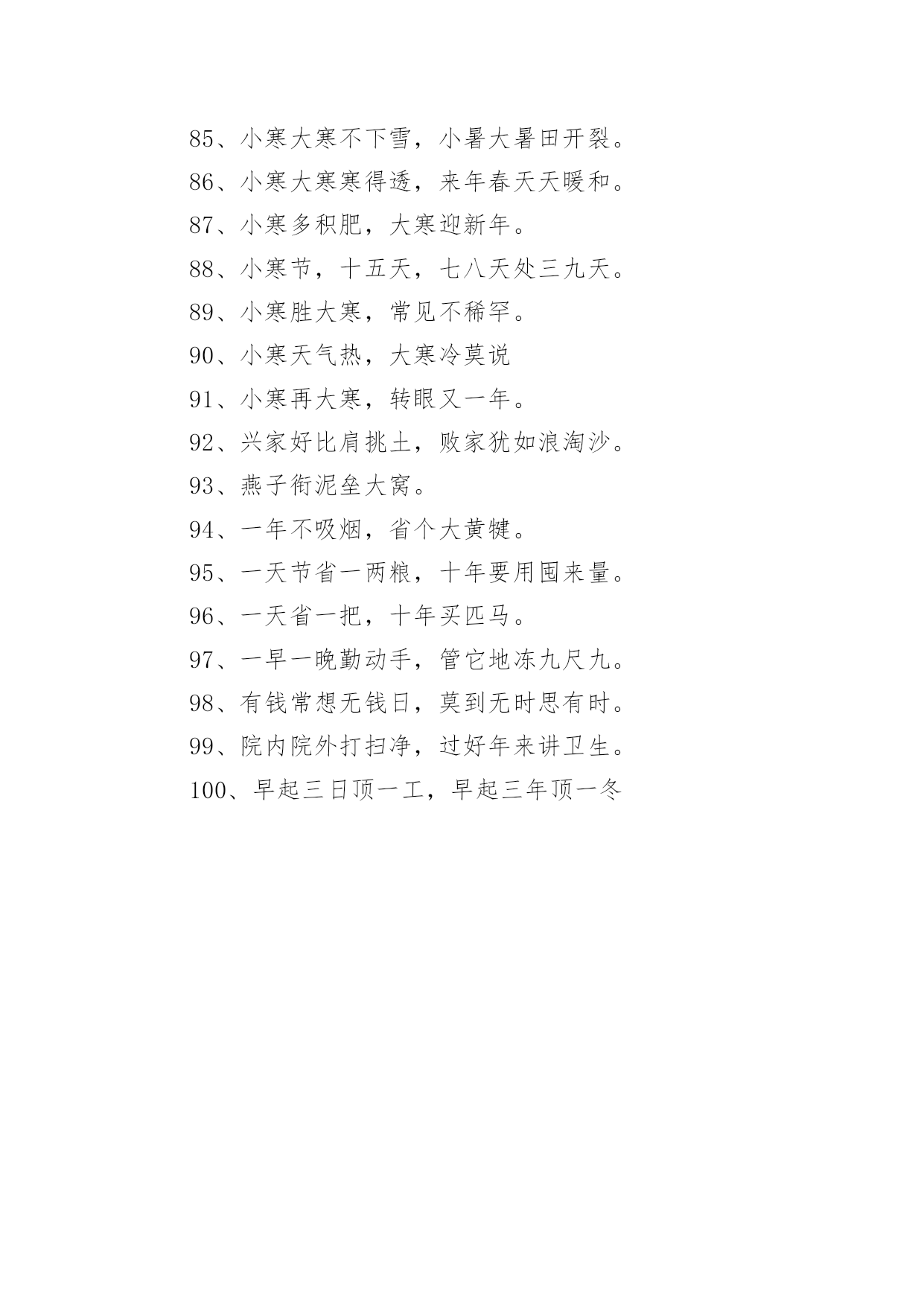 85、小寒大寒不下雪，小暑大暑田开裂。

86、小寒大寒寒得透，来年春天天暖和。

87、小寒多积肥，大寒迎新年。

88、小寒节，十五天，七八天处三九天。

89、小寒胜大寒，常见不稀罕。

90、小寒天气热，大寒冷莫说

91、小寒再大寒，转眼又一年。

92、兴家好比肩挑土，败家犹如浪淘沙。

93、燕子衔泥垒大窝。

94、一年不吸烟，省个大黄犍。

95、一天节省一两粮，十年要用囤来量。

96、一天省一把，十年买匹马。

97、一早一晚勤动手，管它地冻九尺九。

98、有钱常想无钱日，莫到无时思有时。

99、院内院外打扫净，过好年来讲卫生。

100、早起三日顶一工，早起三年顶一冬